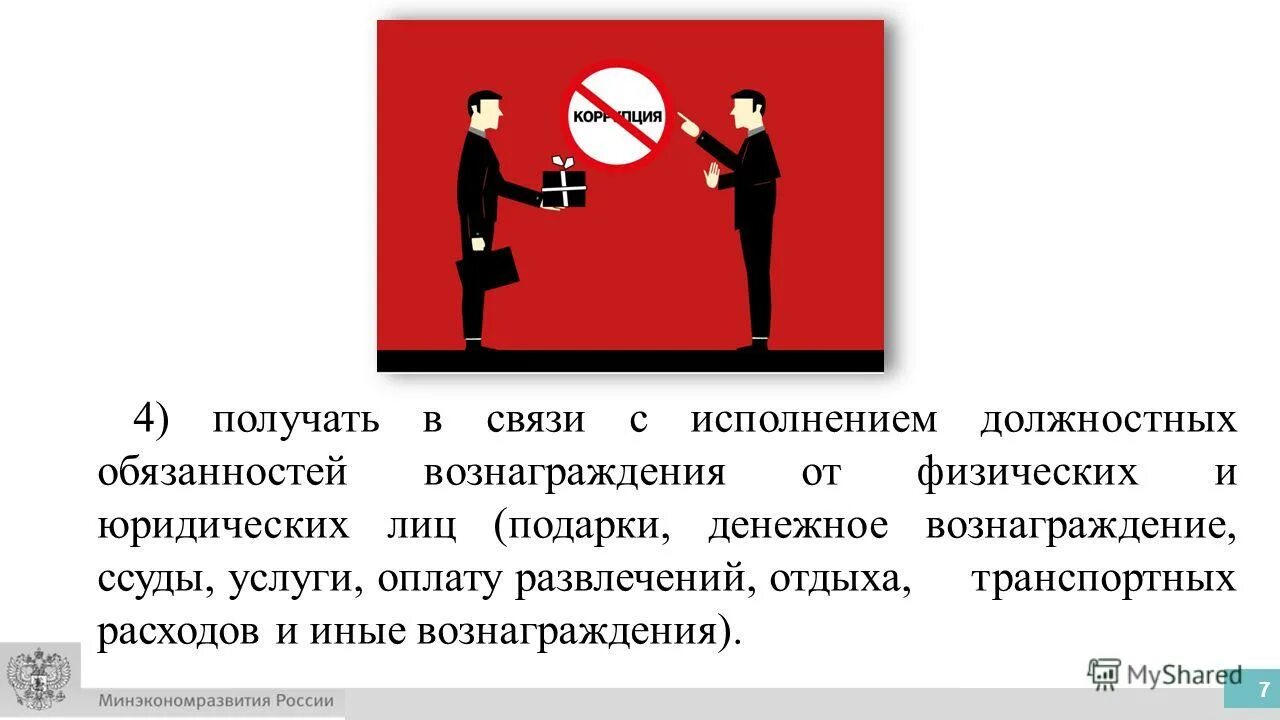 КОРРУПЦИЯ

4) получать в связи с исполнением должностных обязанностей вознаграждения от физических и юридических лиц (подарки, денежное вознаграждение, ссуды, услуги, оплату развлечений, отдыха, транспортных расходов и иные вознаграждения).

Минэкономразвития России

7

MyShared